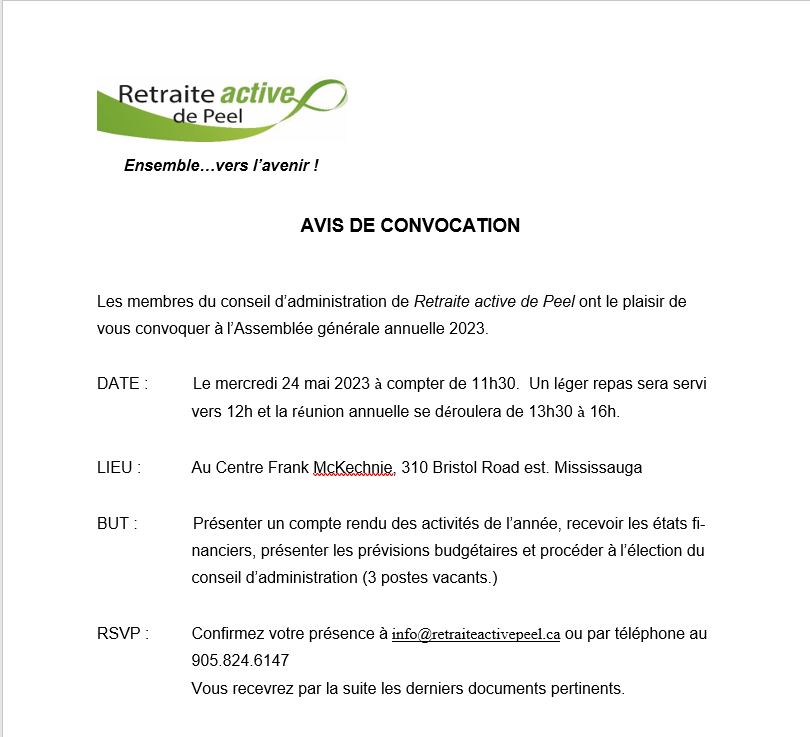 Retraite active de Peel

Ensemble…vers l'avenir !

AVIS DE CONVOCATION

Les membres du conseil d'administration de Retraite active de Peel ont le plaisir de vous convoquer à l'Assemblée générale annuelle 2023.

DATE : Le mercredi 24 mai 2023 à compter de 11h30. Un léger repas sera servi vers 12h et la réunion annuelle se déroulera de 13h30 à 16h.

LIEU : Au Centre Frank McKechnie, 310 Bristol Road est. Mississauga

BUT : Présenter un compte rendu des activités de l'année, recevoir les états financiers, présenter les prévisions budgétaires et procéder à l'élection du conseil d'administration (3 postes vacants.)

RSVP : Confirmez votre présence à info@retraiteactivepeel.ca ou par téléphone au 905.824.6147
Vous recevrez par la suite les derniers documents pertinents.